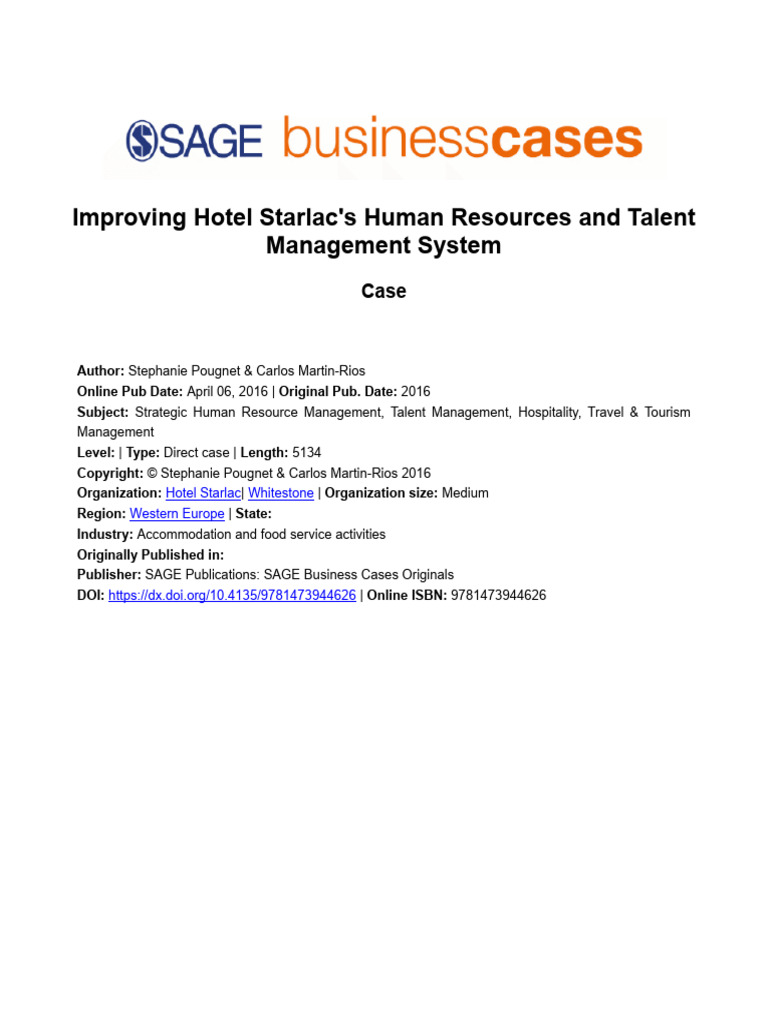 SAGE businesscases

Improving Hotel Starlac's Human Resources and Talent Management System

Case

Author: Stephanie Pougnet & Carlos Martin-Rios
Online Pub Date: April 06, 2016 | Original Pub. Date: 2016
Subject: Strategic Human Resource Management, Talent Management, Hospitality, Travel & Tourism Management
Level: | Type: Direct case | Length: 5134
Copyright: © Stephanie Pougnet & Carlos Martin-Rios 2016
Organization: Hotel Starlac| Whitestone | Organization size: Medium
Region: Western Europe | State:
Industry: Accommodation and food service activities
Originally Published in:
Publisher: SAGE Publications: SAGE Business Cases Originals
DOI: https://dx.doi.org/10.4135/9781473944626 | Online ISBN: 9781473944626